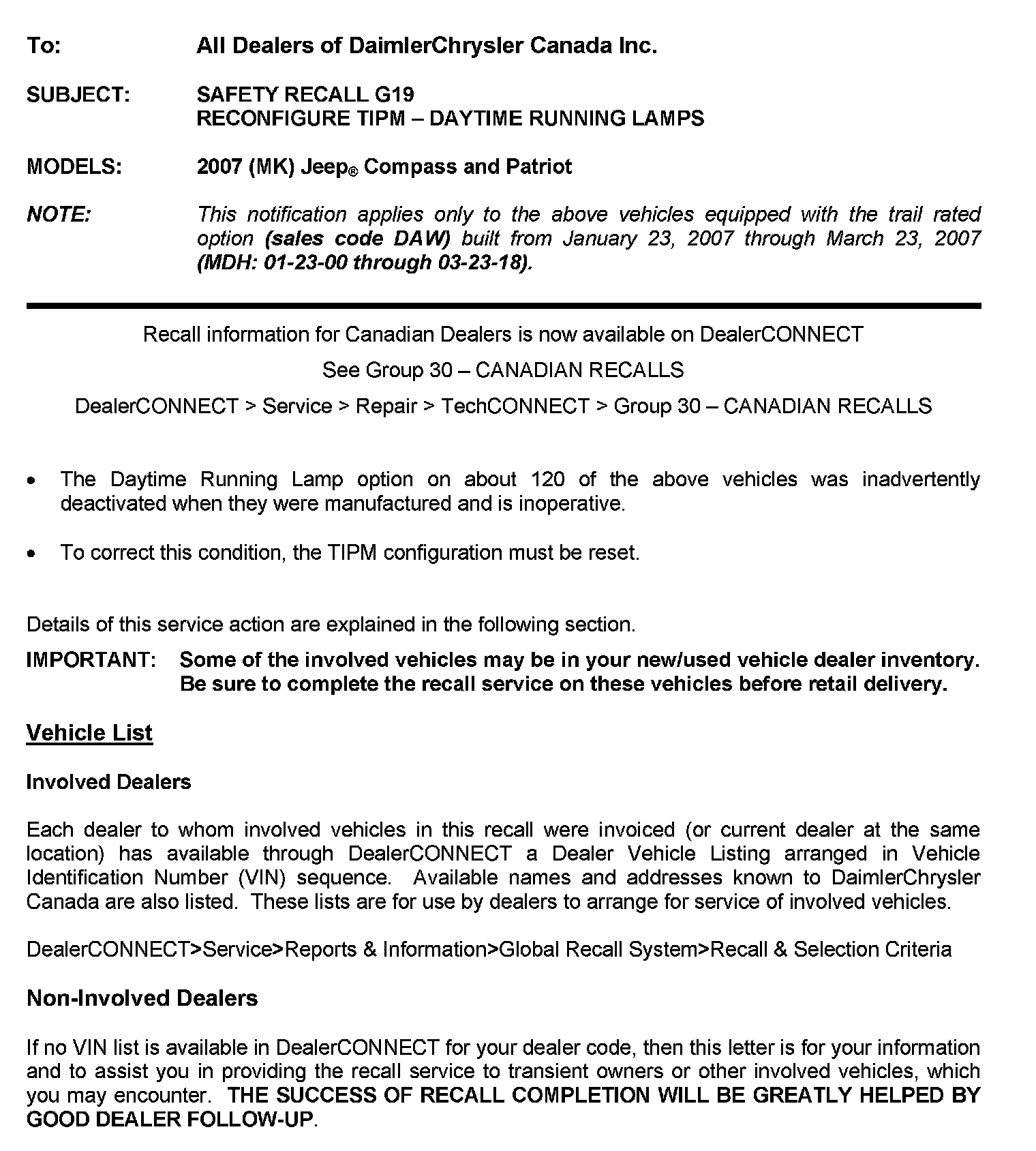 To: All Dealers of DaimlerChrysler Canada Inc.

SUBJECT: SAFETY RECALL G19
RECONFIGURE TIPM – DAYTIME RUNNING LAMPS

MODELS: 2007 (MK) Jeep® Compass and Patriot

NOTE: This notification applies only to the above vehicles equipped with the trail rated option (sales code DAW) built from January 23, 2007 through March 23, 2007 (MDH: 01-23-00 through 03-23-18).

Recall information for Canadian Dealers is now available on DealerCONNECT

See Group 30 – CANADIAN RECALLS

DealerCONNECT > Service > Repair > TechCONNECT > Group 30 – CANADIAN RECALLS

• The Daytime Running Lamp option on about 120 of the above vehicles was inadvertently deactivated when they were manufactured and is inoperative.

• To correct this condition, the TIPM configuration must be reset.

Details of this service action are explained in the following section.

IMPORTANT: Some of the involved vehicles may be in your new/used vehicle dealer inventory. Be sure to complete the recall service on these vehicles before retail delivery.

Vehicle List

Involved Dealers

Each dealer to whom involved vehicles in this recall were invoiced (or current dealer at the same location) has available through DealerCONNECT a Dealer Vehicle Listing arranged in Vehicle Identification Number (VIN) sequence. Available names and addresses known to DaimlerChrysler Canada are also listed. These lists are for use by dealers to arrange for service of involved vehicles.

DealerCONNECT>Service>Reports & Information>Global Recall System>Recall & Selection Criteria

Non-Involved Dealers

If no VIN list is available in DealerCONNECT for your dealer code, then this letter is for your information and to assist you in providing the recall service to transient owners or other involved vehicles, which you may encounter. THE SUCCESS OF RECALL COMPLETION WILL BE GREATLY HELPED BY GOOD DEALER FOLLOW-UP.